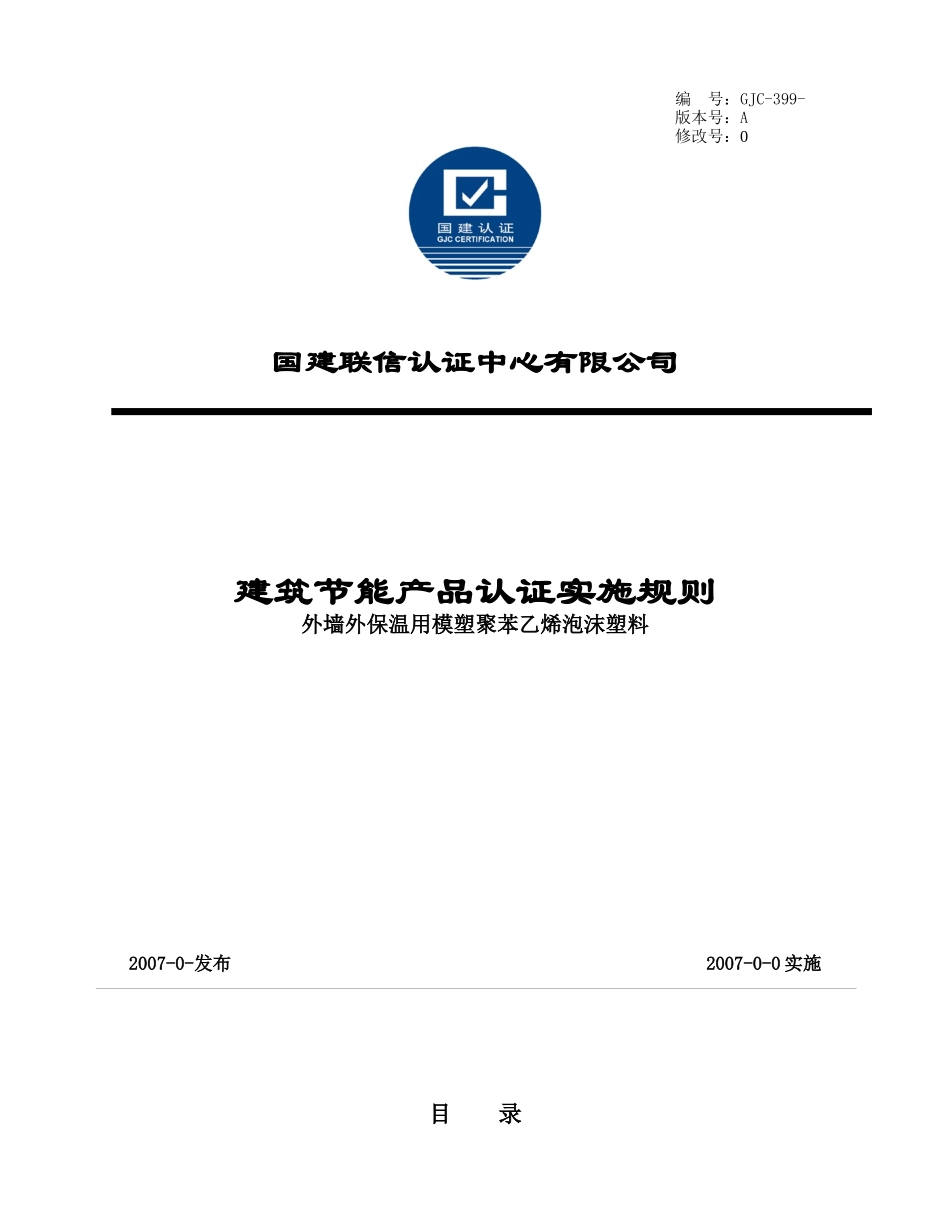 编 号：GJC-399-
版本号：A
修改号：0

国建认证
GJC CERTIFICATION

国建联信认证中心有限公司

建筑节能产品认证实施规则
外墙外保温用模塑聚苯乙烯泡沫塑料

2007-0-发布 2007-0-0实施

目 录